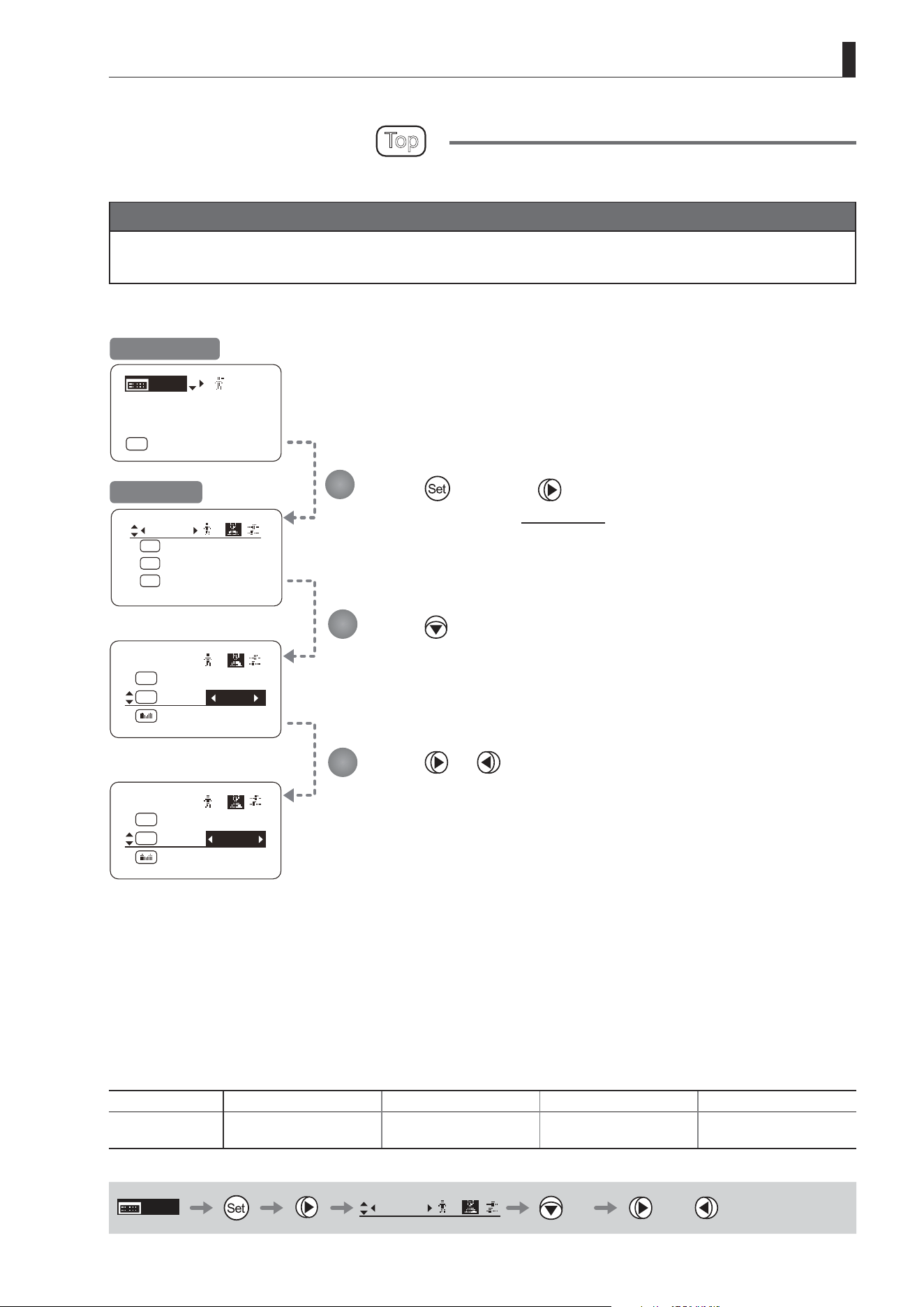 Top

Set

Set